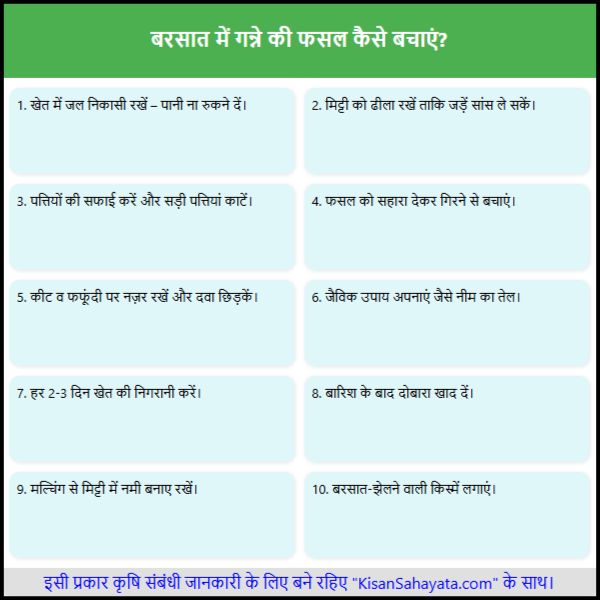 बरसात में गन्ने की फसल कैसे बचाएं?

1. खेत में जल निकासी रखें – पानी ना रुकने दें।

2. मिट्टी को ढीला रखें ताकि जड़ें सांस ले सकें।

3. पत्तियों की सफाई करें और सड़ी पत्तियां काटें।

4. फसल को सहारा देकर गिरने से बचाएं।

5. कीट व फफूंदी पर नज़र रखें और दवा छिड़कें।

6. जैविक उपाय अपनाएं जैसे नीम का तेल।

7. हर 2-3 दिन खेत की निगरानी करें।

8. बारिश के बाद दोबारा खाद दें।

9. मल्चिंग से मिट्टी में नमी बनाए रखें।

10. बरसात-झेलने वाली किस्में लगाएं।

इसी प्रकार कृषि संबंधी जानकारी के लिए बने रहिए "KisanSahayata.com" के साथ।